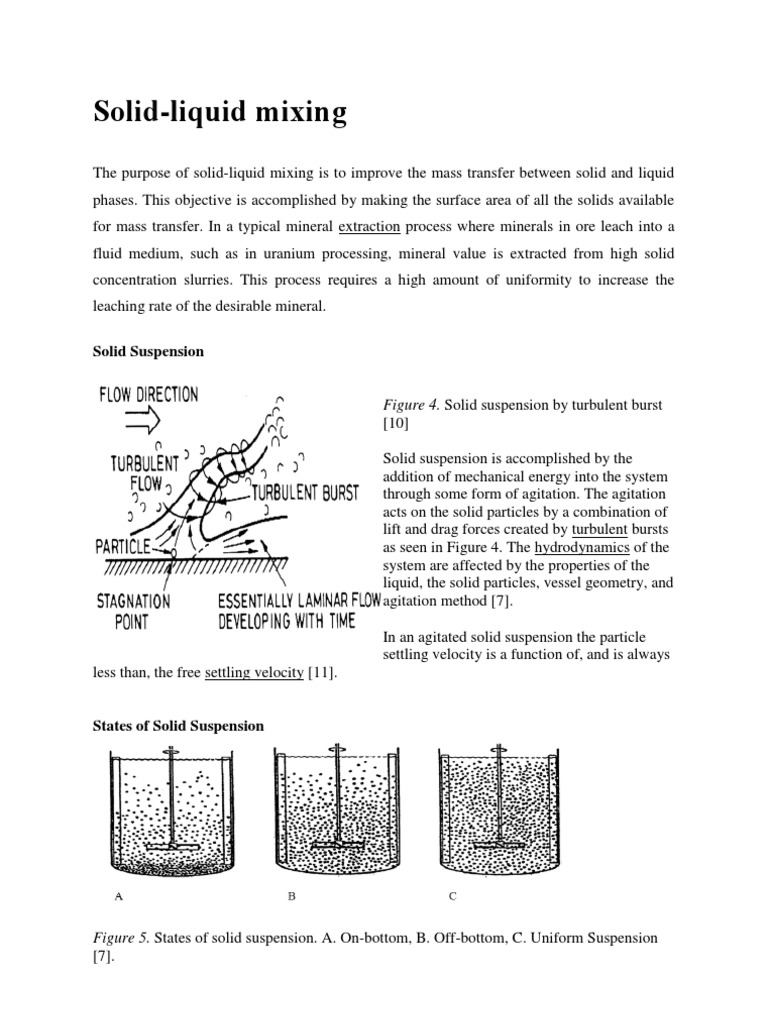 Solid-liquid mixing

The purpose of solid-liquid mixing is to improve the mass transfer between solid and liquid phases. This objective is accomplished by making the surface area of all the solids available for mass transfer. In a typical mineral extraction process where minerals in ore leach into a fluid medium, such as in uranium processing, mineral value is extracted from high solid concentration slurries. This process requires a high amount of uniformity to increase the leaching rate of the desirable mineral.

Solid Suspension

FLOW DIRECTION

TURBULENT FLOW

TURBULENT BURST

PARTICLE

STAGNATION POINT

ESSENTIALLY LAMINAR FLOW DEVELOPING WITH TIME

Figure 4. Solid suspension by turbulent burst [10]

Solid suspension is accomplished by the addition of mechanical energy into the system through some form of agitation. The agitation acts on the solid particles by a combination of lift and drag forces created by turbulent bursts as seen in Figure 4. The hydrodynamics of the system are affected by the properties of the liquid, the solid particles, vessel geometry, and agitation method [7].

In an agitated solid suspension the particle settling velocity is a function of, and is always less than, the free settling velocity [11].

States of Solid Suspension

A

B

C

Figure 5. States of solid suspension. A. On-bottom, B. Off-bottom, C. Uniform Suspension [7].